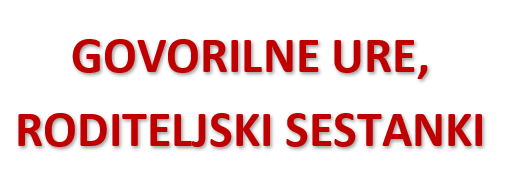 GOVORILNE URE,
RODITELJSKI SESTANKI